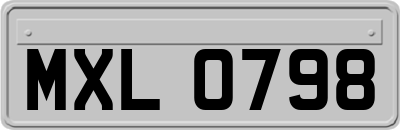 MXL 0798